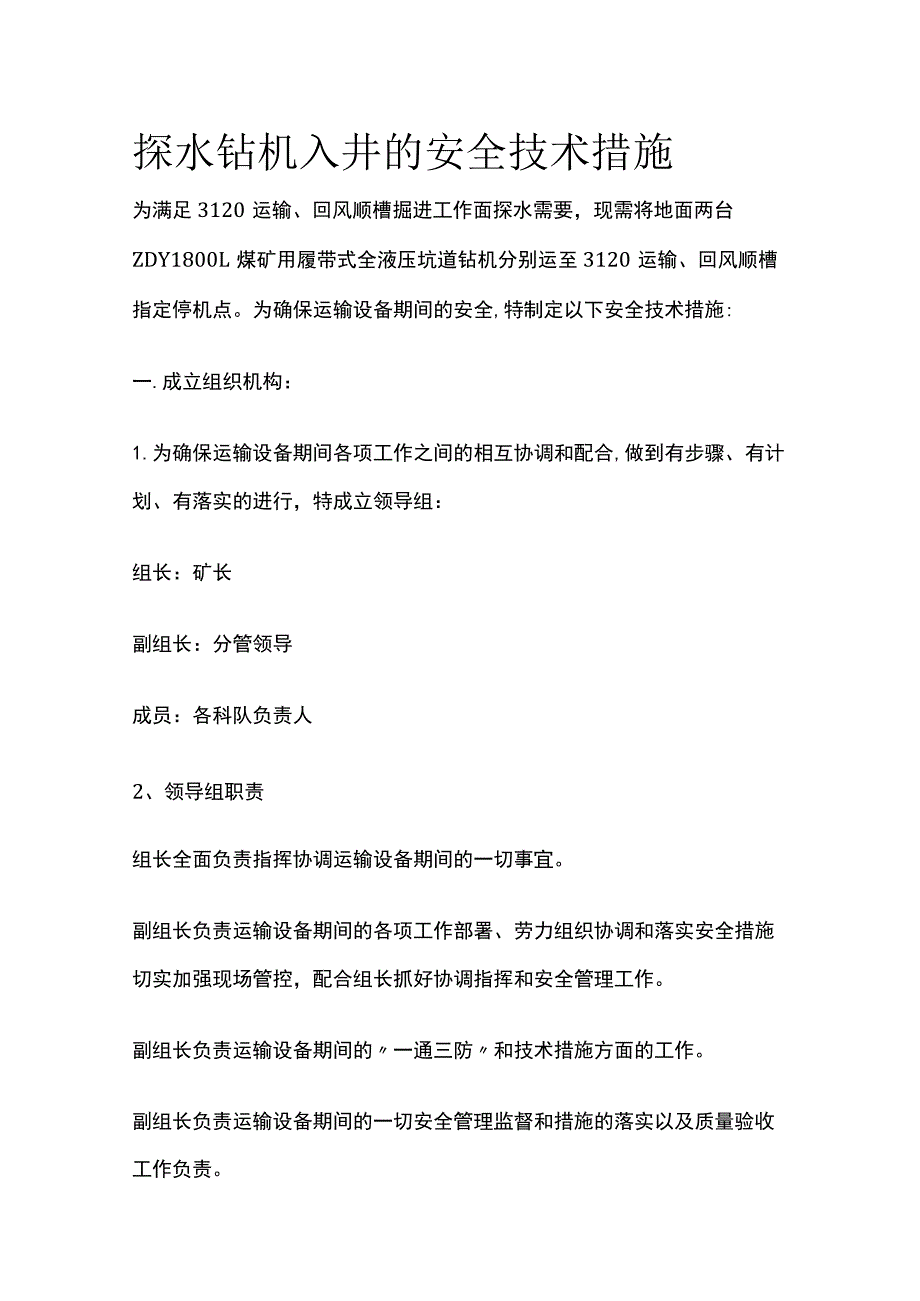 探水钻机入井的安全技术措施

为满足3120运输、回风顺槽掘进工作面探水需要，现需将地面两台ZDY1800L煤矿用履带式全液压坑道钻机分别运至3120运输、回风顺槽指定停机点。为确保运输设备期间的安全,特制定以下安全技术措施:

一.成立组织机构：

1.为确保运输设备期间各项工作之间的相互协调和配合,做到有步骤、有计划、有落实的进行，特成立领导组：

组长：矿长

副组长：分管领导

成员：各科队负责人

2、领导组职责

组长全面负责指挥协调运输设备期间的一切事宜。

副组长负责运输设备期间的各项工作部署、劳力组织协调和落实安全措施切实加强现场管控，配合组长抓好协调指挥和安全管理工作。

副组长负责运输设备期间的〃一通三防〃和技术措施方面的工作。

副组长负责运输设备期间的一切安全管理监督和措施的落实以及质量验收工作负责。